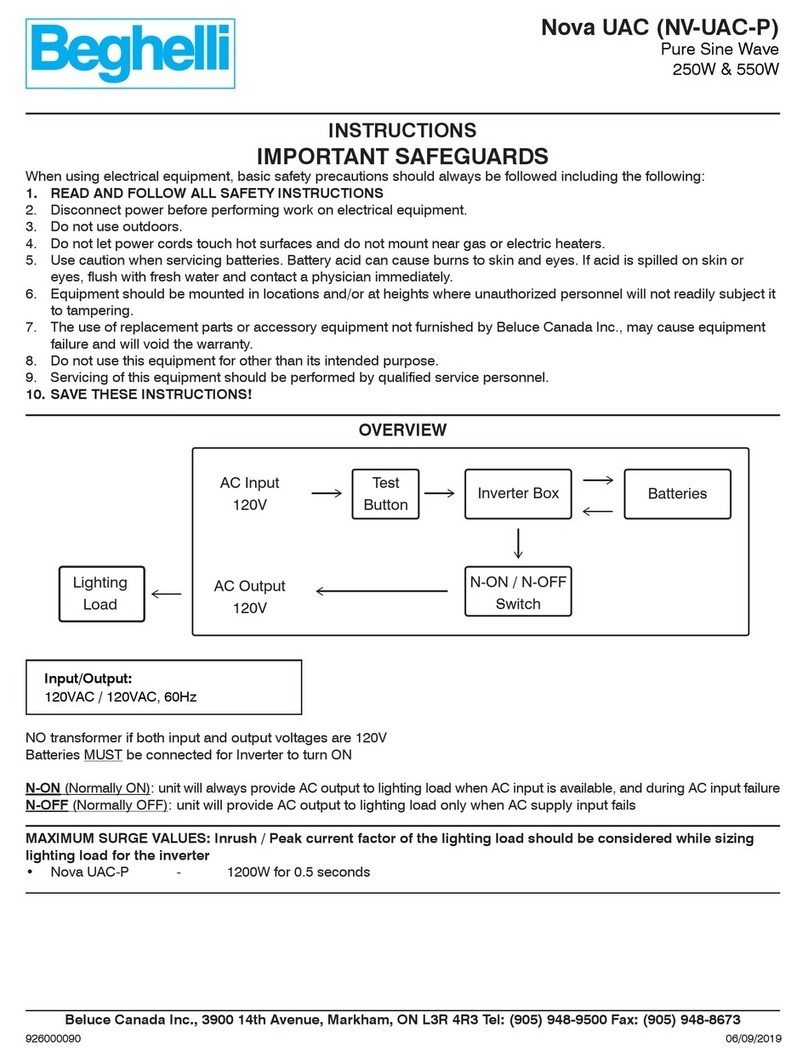 Beghelli

Nova UAC (NV-UAC-P)
Pure Sine Wave
250W & 550W

INSTRUCTIONS
IMPORTANT SAFEGUARDS

When using electrical equipment, basic safety precautions should always be followed including the following:
1. READ AND FOLLOW ALL SAFETY INSTRUCTIONS
2. Disconnect power before performing work on electrical equipment.
3. Do not use outdoors.
4. Do not let power cords touch hot surfaces and do not mount near gas or electric heaters.
5. Use caution when servicing batteries. Battery acid can cause burns to skin and eyes. If acid is spilled on skin or eyes, flush with fresh water and contact a physician immediately.
6. Equipment should be mounted in locations and/or at heights where unauthorized personnel will not readily subject it to tampering.
7. The use of replacement parts or accessory equipment not furnished by Beluce Canada Inc., may cause equipment failure and will void the warranty.
8. Do not use this equipment for other than its intended purpose.
9. Servicing of this equipment should be performed by qualified service personnel.
10. SAVE THESE INSTRUCTIONS!

OVERVIEW

AC Input 120V
Test Button
Inverter Box
Batteries
N-ON / N-OFF Switch
AC Output 120V
Lighting Load

Input/Output:
120VAC / 120VAC, 60Hz

NO transformer if both input and output voltages are 120V
Batteries MUST be connected for Inverter to turn ON

N-ON (Normally ON): unit will always provide AC output to lighting load when AC input is available, and during AC input failure
N-OFF (Normally OFF): unit will provide AC output to lighting load only when AC supply input fails

MAXIMUM SURGE VALUES: Inrush / Peak current factor of the lighting load should be considered while sizing lighting load for the inverter
• Nova UAC-P - 1200W for 0.5 seconds

Beluce Canada Inc., 3900 14th Avenue, Markham, ON L3R 4R3 Tel: (905) 948-9500 Fax: (905) 948-8673
926000090
06/09/2019